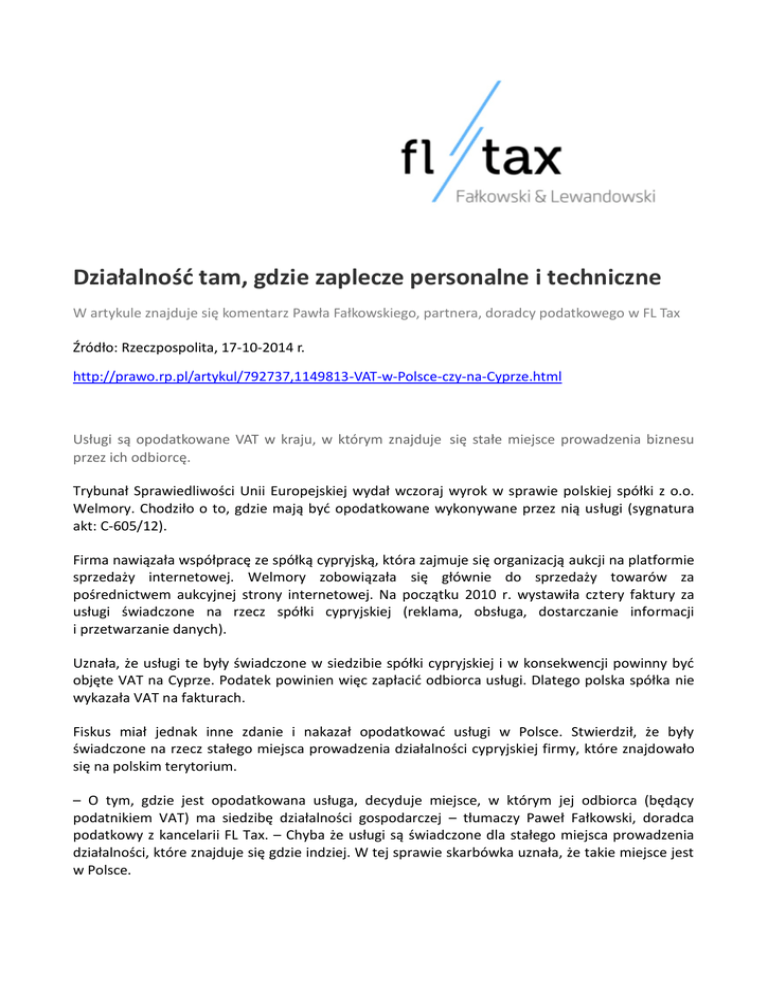 fl tax
Fałkowski & Lewandowski

Działalność tam, gdzie zaplecze personalne i techniczne

W artykule znajduje się komentarz Pawła Fałkowskiego, partnera, doradcy podatkowego w FL Tax

Źródło: Rzeczpospolita, 17-10-2014 r.

http://prawo.rp.pl/artykul/792737,1149813-VAT-w-Polsce-czy-na-Cyprze.html

Usługi są opodatkowane VAT w kraju, w którym znajduje się stałe miejsce prowadzenia biznesu przez ich odbiorcę.

Trybunał Sprawiedliwości Unii Europejskiej wydał wczoraj wyrok w sprawie polskiej spółki z o.o. Welmory. Chodziło o to, gdzie mają być opodatkowane wykonywane przez nią usługi (sygnatura akt: C-605/12).

Firma nawiązała współpracę ze spółką cypryjską, która zajmuje się organizacją aukcji na platformie sprzedaży internetowej. Welmory zobowiązała się głównie do sprzedaży towarów za pośrednictwem aukcyjnej strony internetowej. Na początku 2010 r. wystawiła cztery faktury za usługi świadczone na rzecz spółki cypryjskiej (reklama, obsługa, dostarczanie informacji i przetwarzanie danych).

Uznała, że usługi te były świadczone w siedzibie spółki cypryjskiej i w konsekwencji powinny być objęte VAT na Cyprze. Podatek powinien więc zapłacić odbiorca usługi. Dlatego polska spółka nie wykazała VAT na fakturach.

Fiskus miał jednak inne zdanie i nakazał opodatkować usługi w Polsce. Stwierdził, że były świadczone na rzecz stałego miejsca prowadzenia działalności cypryjskiej firmy, które znajdowało się na polskim terytorium.

– O tym, gdzie jest opodatkowana usługa, decyduje miejsce, w którym jej odbiorca (będący podatnikiem VAT) ma siedzibę działalności gospodarczej – tłumaczy Paweł Fałkowski, doradca podatkowy z kancelarii FL Tax. – Chyba że usługi są świadczone dla stałego miejsca prowadzenia działalności, które znajduje się gdzie indziej. W tej sprawie skarbówka uznała, że takie miejsce jest w Polsce.